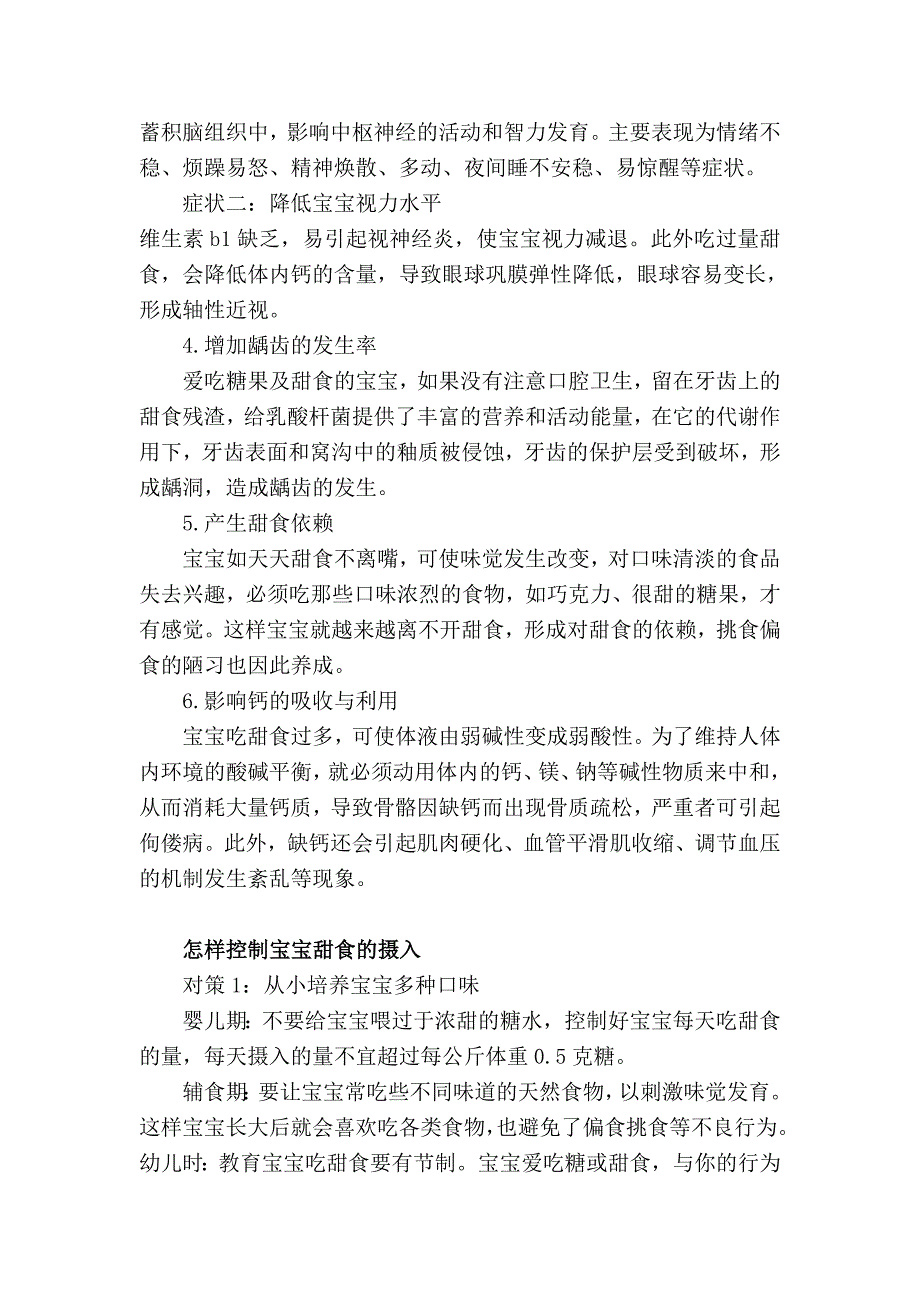 蓄积脑组织中，影响中枢神经的活动和智力发育。主要表现为情绪不稳、烦躁易怒、精神焕散、多动、夜间睡不安稳、易惊醒等症状。

症状二：降低宝宝视力水平

维生素 b1 缺乏，易引起视神经炎，使宝宝视力减退。此外吃过量甜食，会降低体内钙的含量，导致眼球巩膜弹性降低，眼球容易变长，形成轴性近视。

4.增加龋齿的发生率

爱吃糖果及甜食的宝宝，如果没有注意口腔卫生，留在牙齿上的甜食残渣，给乳酸杆菌提供了丰富的营养和活动能量，在它的代谢作用下，牙齿表面和窝沟中的釉质被侵蚀，牙齿的保护层受到破坏，形成龋洞，造成龋齿的发生。

5.产生甜食依赖

宝宝如天天甜食不离嘴，可使味觉发生改变，对口味清淡的食品失去兴趣，必须吃那些口味浓烈的食物，如巧克力、很甜的糖果，才有感觉。这样宝宝就越来越离不开甜食，形成对甜食的依赖，挑食偏食的陋习也因此养成。

6.影响钙的吸收与利用

宝宝吃甜食过多，可使体液由弱碱性变成弱酸性。为了维持人体内环境的酸碱平衡，就必须动用体内的钙、镁、钠等碱性物质来中和，从而消耗大量钙质，导致骨骼因缺钙而出现骨质疏松，严重者可引起佝偻病。此外，缺钙还会引起肌肉硬化、血管平滑肌收缩、调节血压的机制发生紊乱等现象。

怎样控制宝宝甜食的摄入

对策 1：从小培养宝宝多种口味

婴儿期：不要给宝宝喂过于浓甜的糖水，控制好宝宝每天吃甜食的量，每天摄入的量不宜超过每公斤体重 0.5 克糖。

辅食期：要让宝宝常吃些不同味道的天然食物，以刺激味觉发育。这样宝宝长大后就会喜欢吃各类食物，也避免了偏食挑食等不良行为。

幼儿时：教育宝宝吃甜食要有节制。宝宝爱吃糖或甜食，与你的行为